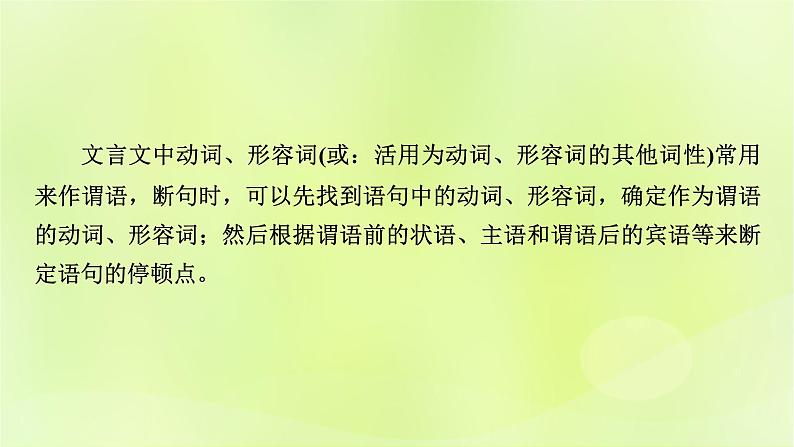 文言文中动词、形容词(或：活用为动词、形容词的其他词性)常用来作谓语，断句时，可以先找到语句中的动词、形容词，确定作为谓语的动词、形容词；然后根据谓语前的状语、主语和谓语后的宾语等来断定语句的停顿点。